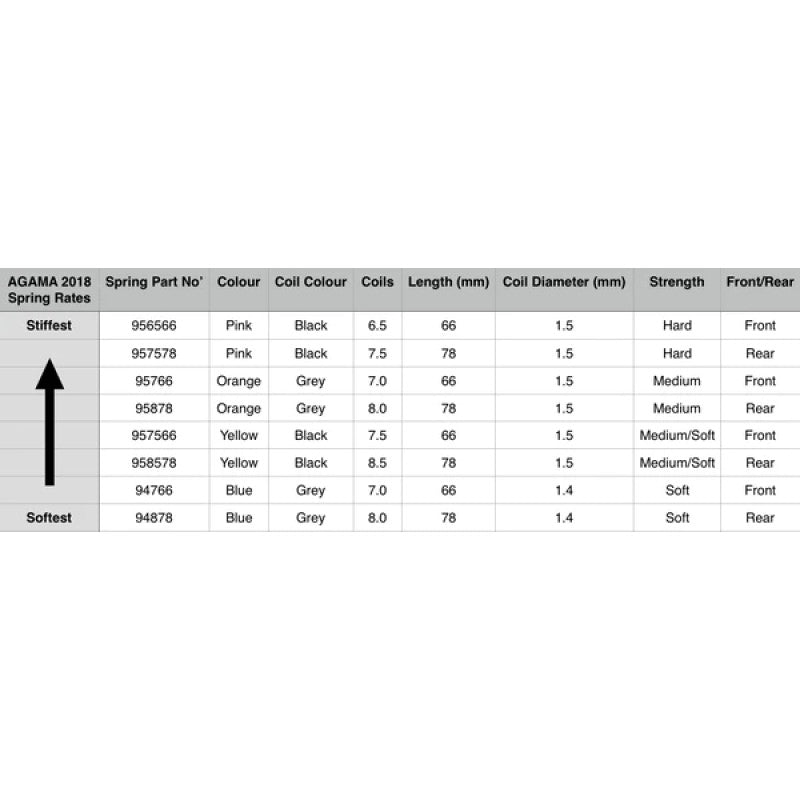 | AGAMA 2018 Spring Rates | Spring Part No' | Colour | Coil Colour | Coils | Length (mm) | Coil Diameter (mm) | Strength | Front/Rear |
|---|---|---|---|---|---|---|---|---|
| Stiffest | 956566 | Pink | Black | 6.5 | 66 | 1.5 | Hard | Front |
| | 957578 | Pink | Black | 7.5 | 78 | 1.5 | Hard | Rear |
| | 95766 | Orange | Grey | 7.0 | 66 | 1.5 | Medium | Front |
| | 95878 | Orange | Grey | 8.0 | 78 | 1.5 | Medium | Rear |
| | 957566 | Yellow | Black | 7.5 | 66 | 1.5 | Medium/Soft | Front |
| | 958578 | Yellow | Black | 8.5 | 78 | 1.5 | Medium/Soft | Rear |
| | 94766 | Blue | Grey | 7.0 | 66 | 1.4 | Soft | Front |
| Softest | 94878 | Blue | Grey | 8.0 | 78 | 1.4 | Soft | Rear |